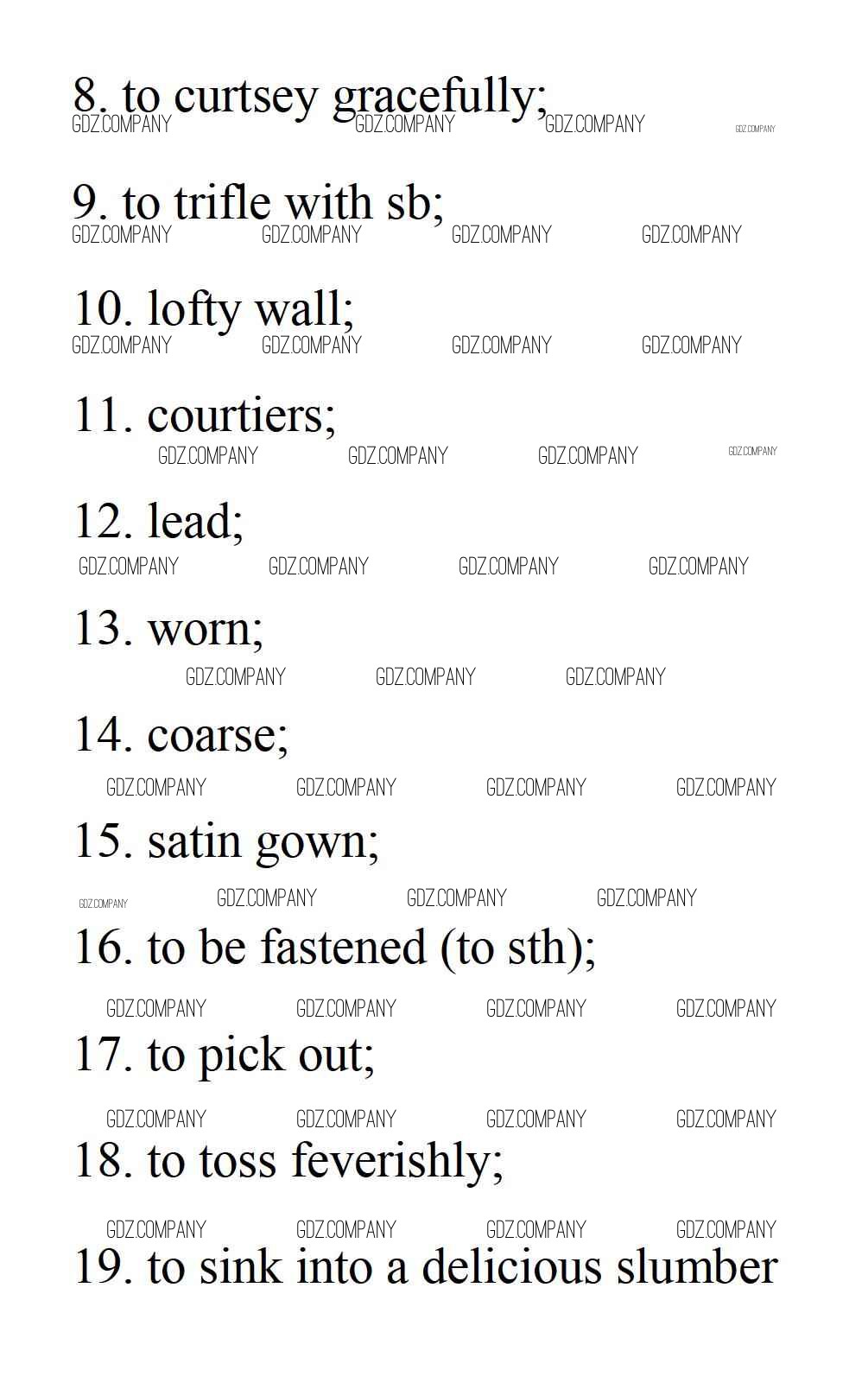 8. to curtsey gracefully;
GDZ.COMPANY GDZ.COMPANY GDZ.COMPANY GDZ.COMPANY

9. to trifle with sb;
GDZ.COMPANY GDZ.COMPANY GDZ.COMPANY GDZ.COMPANY

10. lofty wall;
GDZ.COMPANY GDZ.COMPANY GDZ.COMPANY GDZ.COMPANY

11. courtiers;
GDZ.COMPANY GDZ.COMPANY GDZ.COMPANY GDZ.COMPANY

12. lead;
GDZ.COMPANY GDZ.COMPANY GDZ.COMPANY GDZ.COMPANY

13. worn;
GDZ.COMPANY GDZ.COMPANY GDZ.COMPANY

14. coarse;
GDZ.COMPANY GDZ.COMPANY GDZ.COMPANY GDZ.COMPANY

15. satin gown;
GDZ.COMPANY GDZ.COMPANY GDZ.COMPANY GDZ.COMPANY

16. to be fastened (to sth);
GDZ.COMPANY GDZ.COMPANY GDZ.COMPANY GDZ.COMPANY

17. to pick out;
GDZ.COMPANY GDZ.COMPANY GDZ.COMPANY GDZ.COMPANY

18. to toss feverishly;
GDZ.COMPANY GDZ.COMPANY GDZ.COMPANY GDZ.COMPANY

19. to sink into a delicious slumber